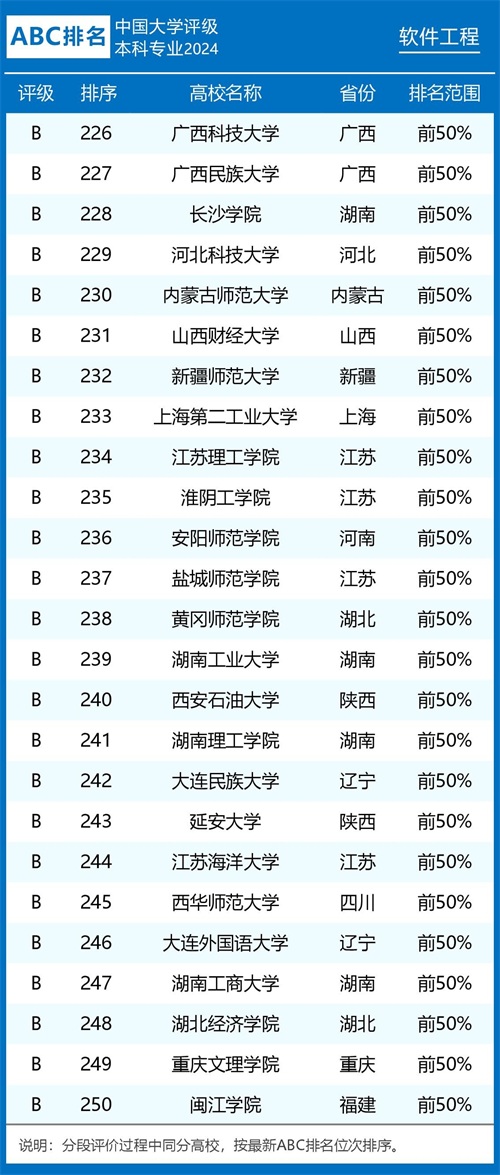 ABC排名 中国大学评级 本科专业2024

软件工程

| 评级 | 排序 | 高校名称 | 省份 | 排名范围 |
|---|---|---|---|---|
| B | 226 | 广西科技大学 | 广西 | 前50% |
| B | 227 | 广西民族大学 | 广西 | 前50% |
| B | 228 | 长沙学院 | 湖南 | 前50% |
| B | 229 | 河北科技大学 | 河北 | 前50% |
| B | 230 | 内蒙古师范大学 | 内蒙古 | 前50% |
| B | 231 | 山西财经大学 | 山西 | 前50% |
| B | 232 | 新疆师范大学 | 新疆 | 前50% |
| B | 233 | 上海第二工业大学 | 上海 | 前50% |
| B | 234 | 江苏理工学院 | 江苏 | 前50% |
| B | 235 | 淮阴工学院 | 江苏 | 前50% |
| B | 236 | 安阳师范学院 | 河南 | 前50% |
| B | 237 | 盐城师范学院 | 江苏 | 前50% |
| B | 238 | 黄冈师范学院 | 湖北 | 前50% |
| B | 239 | 湖南工业大学 | 湖南 | 前50% |
| B | 240 | 西安石油大学 | 陕西 | 前50% |
| B | 241 | 湖南理工学院 | 湖南 | 前50% |
| B | 242 | 大连民族大学 | 辽宁 | 前50% |
| B | 243 | 延安大学 | 陕西 | 前50% |
| B | 244 | 江苏海洋大学 | 江苏 | 前50% |
| B | 245 | 西华师范大学 | 四川 | 前50% |
| B | 246 | 大连外国语大学 | 辽宁 | 前50% |
| B | 247 | 湖南工商大学 | 湖南 | 前50% |
| B | 248 | 湖北经济学院 | 湖北 | 前50% |
| B | 249 | 重庆文理学院 | 重庆 | 前50% |
| B | 250 | 闽江学院 | 福建 | 前50% |

说明：分段评价过程中同分高校，按最新ABC排名位次排序。